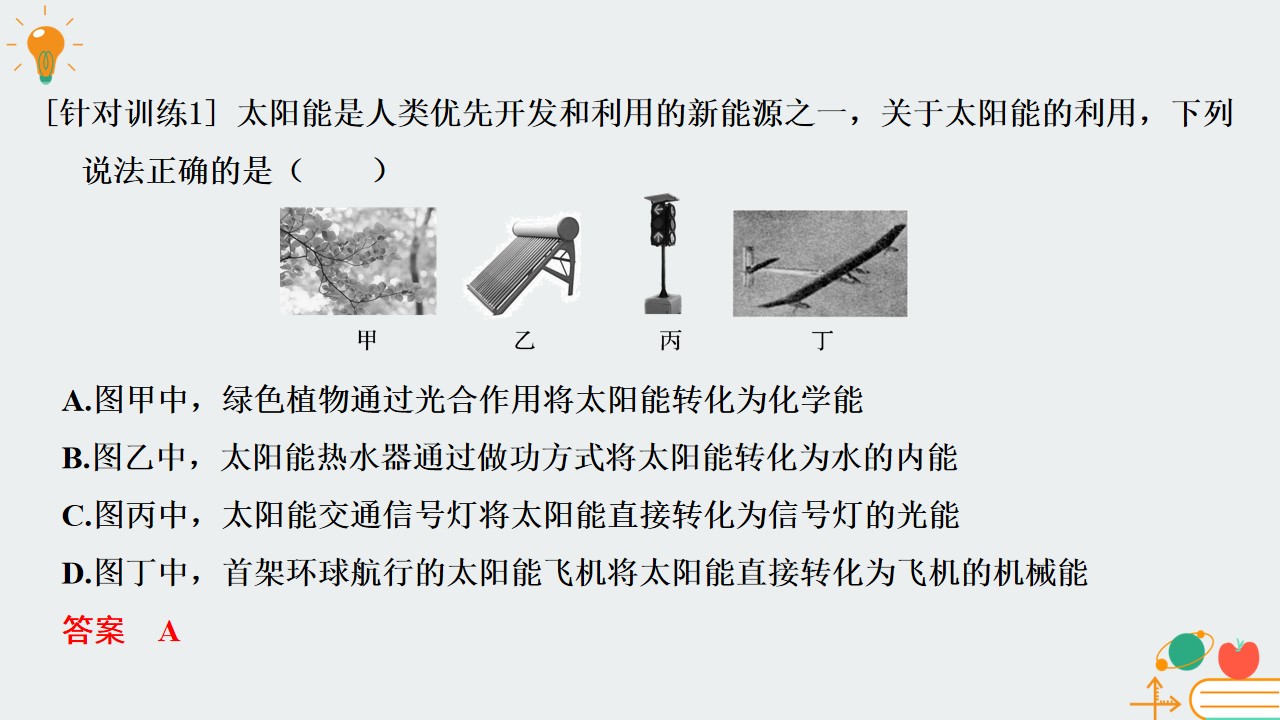 [针对训练1] 太阳能是人类优先开发和利用的新能源之一，关于太阳能的利用，下列说法正确的是（　　）

甲　乙　丙　丁

A.图甲中，绿色植物通过光合作用将太阳能转化为化学能

B.图乙中，太阳能热水器通过做功方式将太阳能转化为水的内能

C.图丙中，太阳能交通信号灯将太阳能直接转化为信号灯的光能

D.图丁中，首架环球航行的太阳能飞机将太阳能直接转化为飞机的机械能

答案　A